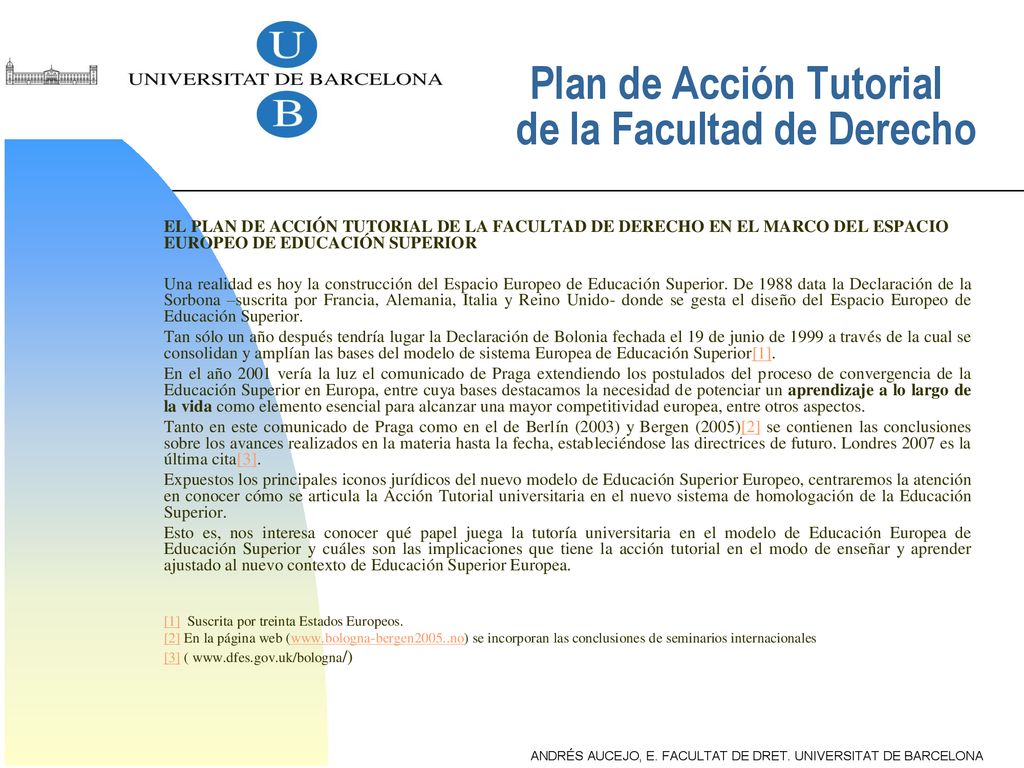 U
UNIVERSITAT DE BARCELONA
B

Plan de Acción Tutorial de la Facultad de Derecho

EL PLAN DE ACCIÓN TUTORIAL DE LA FACULTAD DE DERECHO EN EL MARCO DEL ESPACIO EUROPEO DE EDUCACIÓN SUPERIOR

Una realidad es hoy la construcción del Espacio Europeo de Educación Superior. De 1988 data la Declaración de la Sorbona –suscrita por Francia, Alemania, Italia y Reino Unido- donde se gesta el diseño del Espacio Europeo de Educación Superior.

Tan sólo un año después tendría lugar la Declaración de Bolonia fechada el 19 de junio de 1999 a través de la cual se consolidan y amplían las bases del modelo de sistema Europea de Educación Superior[1].

En el año 2001 vería la luz el comunicado de Praga extendiendo los postulados del proceso de convergencia de la Educación Superior en Europa, entre cuya bases destacamos la necesidad de potenciar un aprendizaje a lo largo de la vida como elemento esencial para alcanzar una mayor competitividad europea, entre otros aspectos.

Tanto en este comunicado de Praga como en el de Berlín (2003) y Bergen (2005)[2] se contienen las conclusiones sobre los avances realizados en la materia hasta la fecha, estableciéndose las directrices de futuro. Londres 2007 es la última cita[3].

Expuestos los principales iconos jurídicos del nuevo modelo de Educación Superior Europeo, centraremos la atención en conocer cómo se articula la Acción Tutorial universitaria en el nuevo sistema de homologación de la Educación Superior.

Esto es, nos interesa conocer qué papel juega la tutoría universitaria en el modelo de Educación Europea de Educación Superior y cuáles son las implicaciones que tiene la acción tutorial en el modo de enseñar y aprender ajustado al nuevo contexto de Educación Superior Europea.

[1] Suscrita por treinta Estados Europeos.
[2] En la página web (www.bologna-bergen2005..no) se incorporan las conclusiones de seminarios internacionales
[3] ( www.dfes.gov.uk/bologna/)

ANDRÉS AUCEJO, E. FACULTAT DE DRET. UNIVERSITAT DE BARCELONA